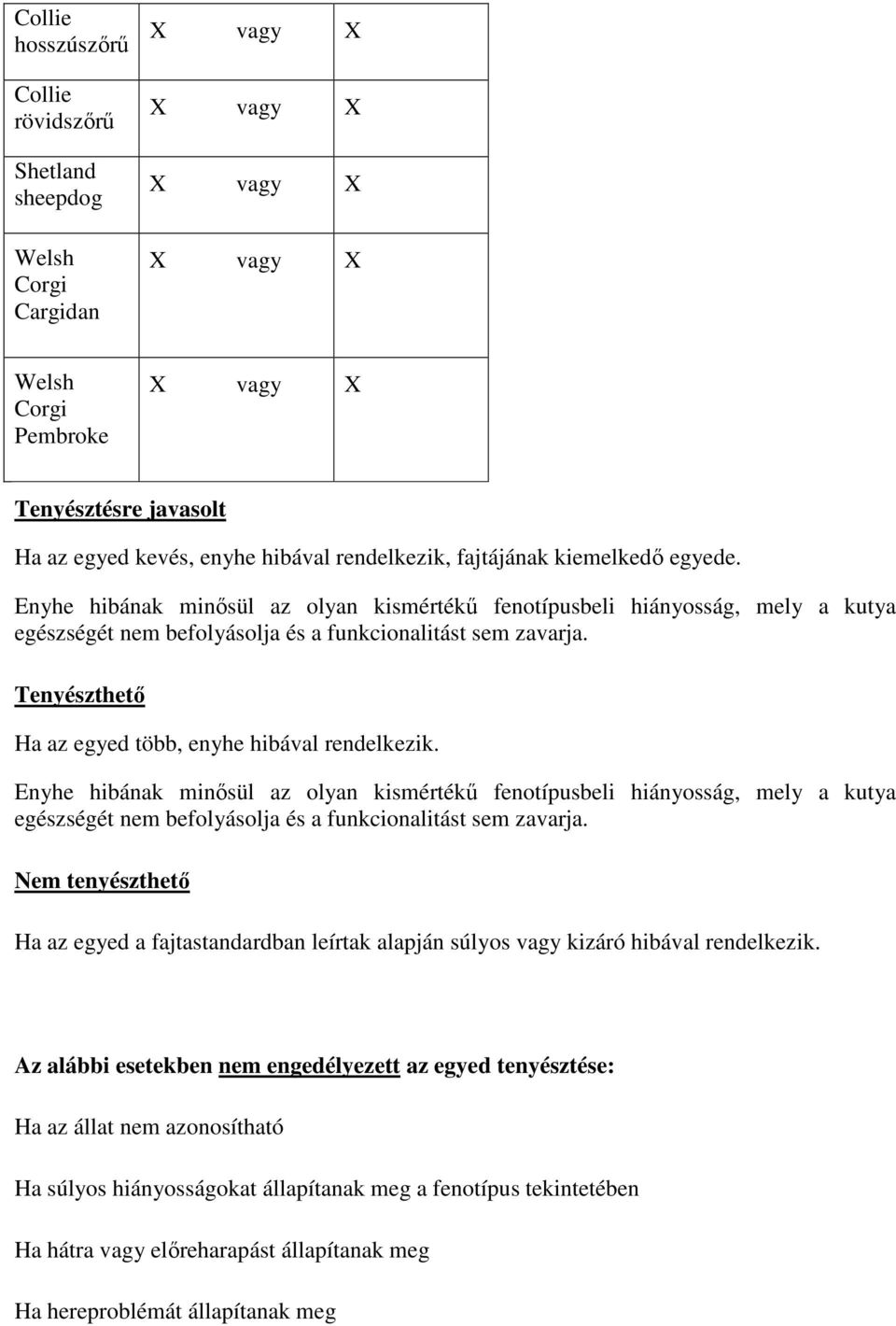 | Collie hosszúszőrű | X vagy | X |
|---|---|---|
| Collie rövidszőrű | X vagy | X |
| Shetland sheepdog | X vagy | X |
| Welsh Corgi Cargidan | X vagy | X |
| Welsh Corgi Pembroke | X vagy | X |

Tenyésztésre javasolt

Ha az egyed kevés, enyhe hibával rendelkezik, fajtájának kiemelkedő egyede.

Enyhe hibának minősül az olyan kismértékű fenotípusbeli hiányosság, mely a kutya egészségét nem befolyásolja és a funkcionalitást sem zavarja.

Tenyészthető

Ha az egyed több, enyhe hibával rendelkezik.

Enyhe hibának minősül az olyan kismértékű fenotípusbeli hiányosság, mely a kutya egészségét nem befolyásolja és a funkcionalitást sem zavarja.

Nem tenyészthető

Ha az egyed a fajtastandardban leírtak alapján súlyos vagy kizáró hibával rendelkezik.

Az alábbi esetekben nem engedélyezett az egyed tenyésztése:

Ha az állat nem azonosítható

Ha súlyos hiányosságokat állapítanak meg a fenotípus tekintetében

Ha hátra vagy előreharapást állapítanak meg

Ha hereproblémát állapítanak meg